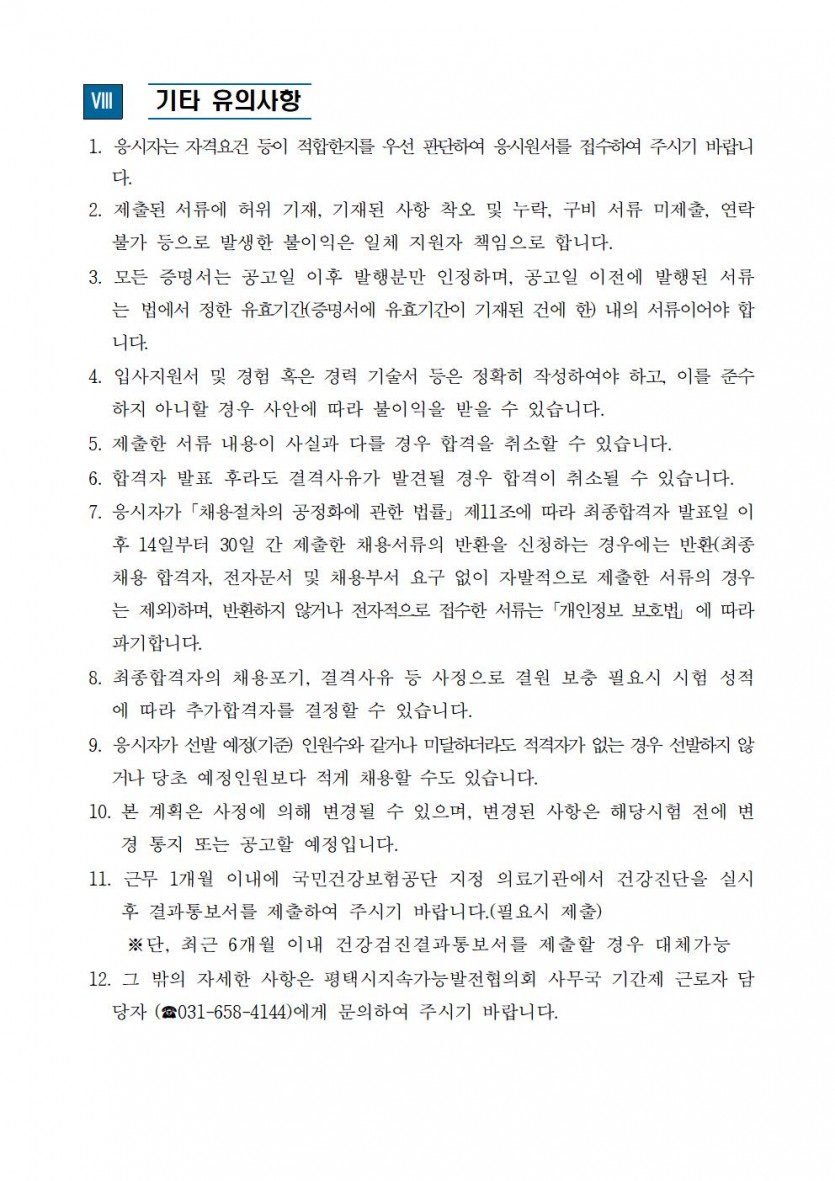 Ⅷ 기타 유의사항

1. 응시자는 자격요건 등이 적합한지를 우선 판단하여 응시원서를 접수하여 주시기 바랍니다.

2. 제출된 서류에 허위 기재, 기재된 사항 착오 및 누락, 구비 서류 미제출, 연락 불가 등으로 발생한 불이익은 일체 지원자 책임으로 합니다.

3. 모든 증명서는 공고일 이후 발행분만 인정하며, 공고일 이전에 발행된 서류는 법에서 정한 유효기간(증명서에 유효기간이 기재된 건에 한) 내의 서류이어야 합니다.

4. 입사지원서 및 경험 혹은 경력 기술서 등은 정확히 작성하여야 하고, 이를 준수하지 아니할 경우 사안에 따라 불이익을 받을 수 있습니다.

5. 제출한 서류 내용이 사실과 다를 경우 합격을 취소할 수 있습니다.

6. 합격자 발표 후라도 결격사유가 발견될 경우 합격이 취소될 수 있습니다.

7. 응시자가 「채용절차의 공정화에 관한 법률」 제11조에 따라 최종합격자 발표일 이후 14일부터 30일 간 제출한 채용서류의 반환을 신청하는 경우에는 반환(최종 채용 합격자, 전자문서 및 채용부서 요구 없이 자발적으로 제출한 서류의 경우는 제외)하며, 반환하지 않거나 전자적으로 접수한 서류는 「개인정보 보호법」 에 따라 파기합니다.

8. 최종합격자의 채용포기, 결격사유 등 사정으로 결원 보충 필요시 시험 성적에 따라 추가합격자를 결정할 수 있습니다.

9. 응시자가 선발 예정(기준) 인원수와 같거나 미달하더라도 적격자가 없는 경우 선발하지 않거나 당초 예정인원보다 적게 채용할 수도 있습니다.

10. 본 계획은 사정에 의해 변경될 수 있으며, 변경된 사항은 해당시험 전에 변경 통지 또는 공고할 예정입니다.

11. 근무 1개월 이내에 국민건강보험공단 지정 의료기관에서 건강진단을 실시 후 결과통보서를 제출하여 주시기 바랍니다.(필요시 제출)
※단, 최근 6개월 이내 건강검진결과통보서를 제출할 경우 대체가능

12. 그 밖의 자세한 사항은 평택시지속가능발전협의회 사무국 기간제 근로자 담당자 (☎031-658-4144)에게 문의하여 주시기 바랍니다.